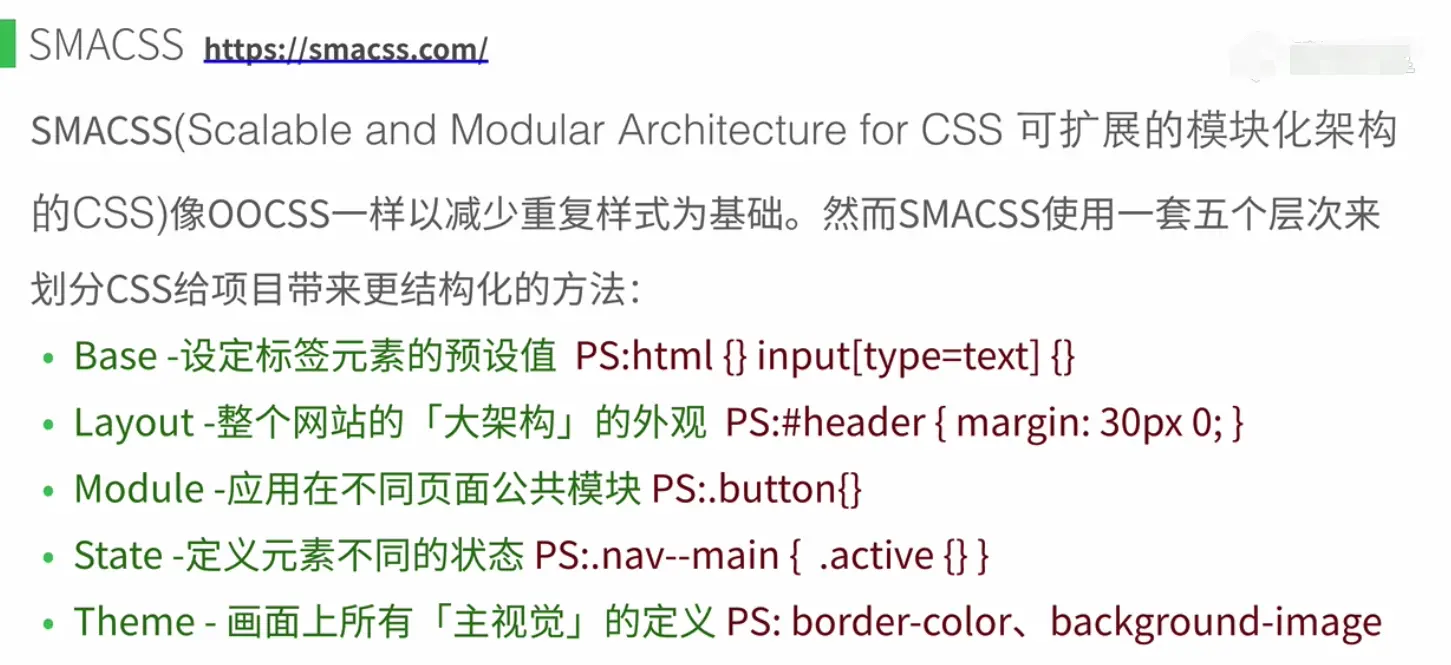 SMACSS https://smacss.com/

SMACSS(Scalable and Modular Architecture for CSS 可扩展的模块化架构的CSS)像OOCSS一样以减少重复样式为基础。然而SMACSS使用一套五个层次来划分CSS给项目带来更结构化的方法:

• Base -设定标签元素的预设值 PS:html {} input[type=text] {}
• Layout -整个网站的「大架构」的外观 PS:#header { margin: 30px 0; }
• Module -应用在不同页面公共模块 PS:.button{}
• State -定义元素不同的状态 PS:.nav--main { .active {} }
• Theme - 画面上所有「主视觉」的定义 PS: border-color、background-image